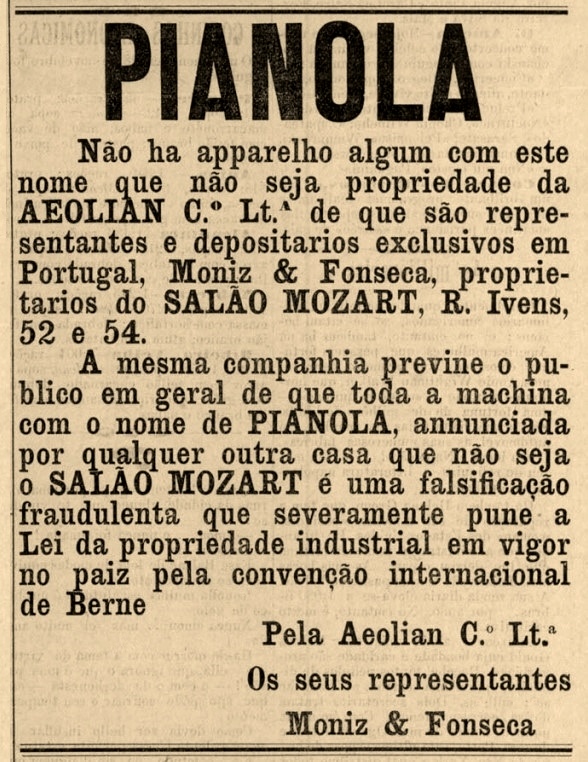 PIANOLA

Não ha apparelho algum com este nome que não seja propriedade da AEOLIAN C.º Lt.ª de que são representantes e depositarios exclusivos em Portugal, Moniz & Fonseca, proprietarios do SALÃO MOZART, R. Ivens, 52 e 54.

A mesma companhia previne o publico em geral de que toda a machina com o nome de PIANOLA, annunciada por qualquer outra casa que não seja o SALÃO MOZART é uma falsificação fraudulenta que severamente pune a Lei da propriedade industrial em vigor no paiz pela convenção internacional de Berne

Pela Aeolian C.º Lt.ª

Os seus representantes

Moniz & Fonseca